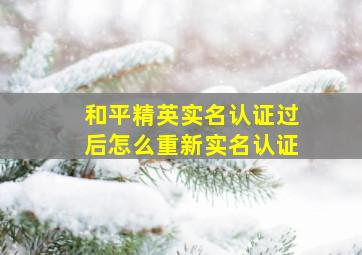 和平精英实名认证过后怎么重新实名认证